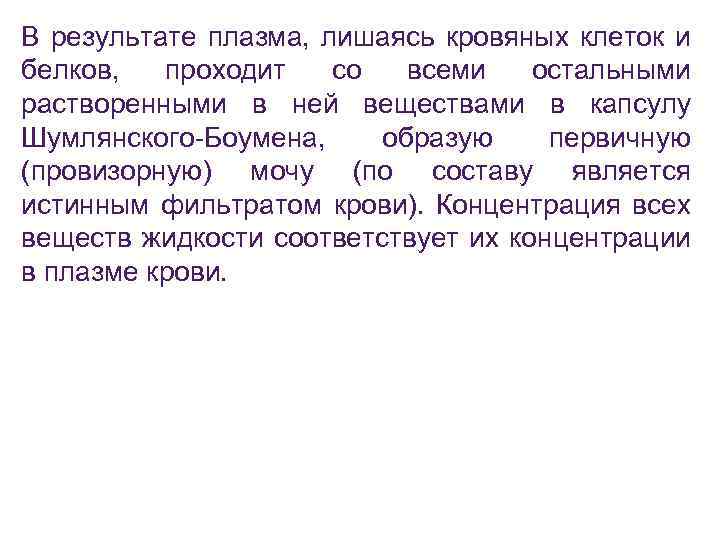 В результате плазма, лишаясь кровяных клеток и белков, проходит со всеми остальными растворенными в ней веществами в капсулу Шумлянского-Боумена, образую первичную (провизорную) мочу (по составу является истинным фильтратом крови). Концентрация всех веществ жидкости соответствует их концентрации в плазме крови.